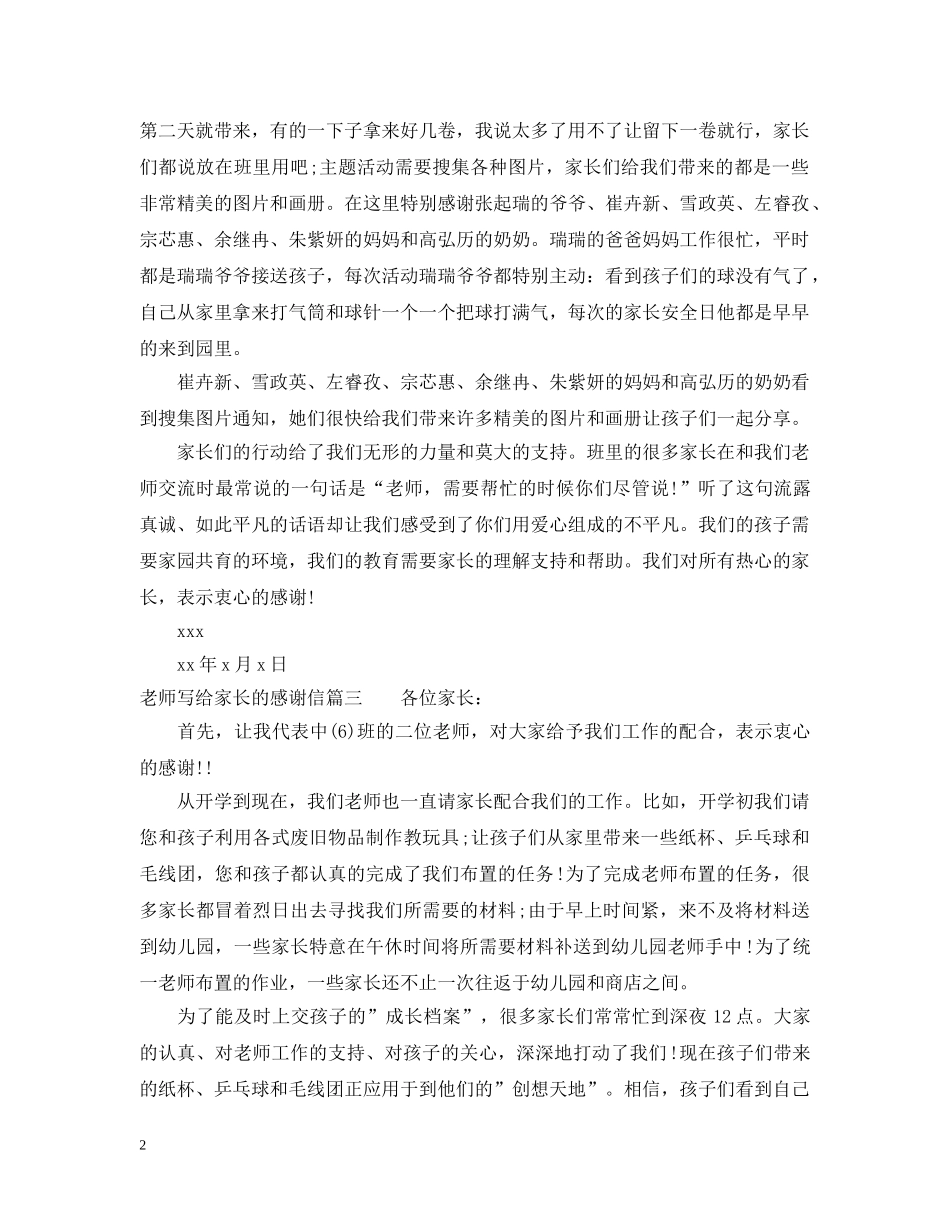 第二天就带来，有的一下子拿来好几卷，我说太多了用不了让留下一卷就行，家长们都说放在班里用吧;主题活动需要搜集各种图片，家长们给我们带来的都是一些非常精美的图片和画册。在这里特别感谢张起瑞的爷爷、崔卉新、雪政英、左睿孜、宗芯惠、余继冉、朱紫妍的妈妈和高弘历的奶奶。瑞瑞的爸爸妈妈工作很忙，平时都是瑞瑞爷爷接送孩子，每次活动瑞瑞爷爷都特别主动：看到孩子们的球没有气了，自己从家里拿来打气筒和球针一个一个把球打满气，每次的家长安全日他都是早早的来到园里。

崔卉新、雪政英、左睿孜、宗芯惠、余继冉、朱紫妍的妈妈和高弘历的奶奶看到搜集图片通知，她们很快给我们带来许多精美的图片和画册让孩子们一起分享。

家长们的行动给了我们无形的力量和莫大的支持。班里的很多家长在和我们老师交流时最常说的一句话是“老师，需要帮忙的时候你们尽管说!”听了这句流露真诚、如此平凡的话语却让我们感受到了你们用爱心组成的不平凡。我们的孩子需要家园共育的环境，我们的教育需要家长的理解支持和帮助。我们对所有热心的家长，表示衷心的感谢!

xxx

xx年x月x日

老师写给家长的感谢信篇三 各位家长：

首先，让我代表中(6)班的二位老师，对大家给予我们工作的配合，表示衷心的感谢!!

从开学到现在，我们老师也一直请家长配合我们的工作。比如，开学初我们请您和孩子利用各式废旧物品制作教玩具;让孩子们从家里带来一些纸杯、乒乓球和毛线团，您和孩子都认真的完成了我们布置的任务!为了完成老师布置的任务，很多家长都冒着烈日出去寻找我们所需要的材料;由于早上时间紧，来不及将材料送到幼儿园，一些家长特意在午休时间将所需要材料补送到幼儿园老师手中!为了统一老师布置的作业，一些家长还不止一次往返于幼儿园和商店之间。

为了能及时上交孩子的”成长档案”，很多家长们常常忙到深夜12点。大家的认真、对老师工作的支持、对孩子的关心，深深地打动了我们!现在孩子们带来的纸杯、乒乓球和毛线团正应用于到他们的”创想天地”。相信，孩子们看到自己

2